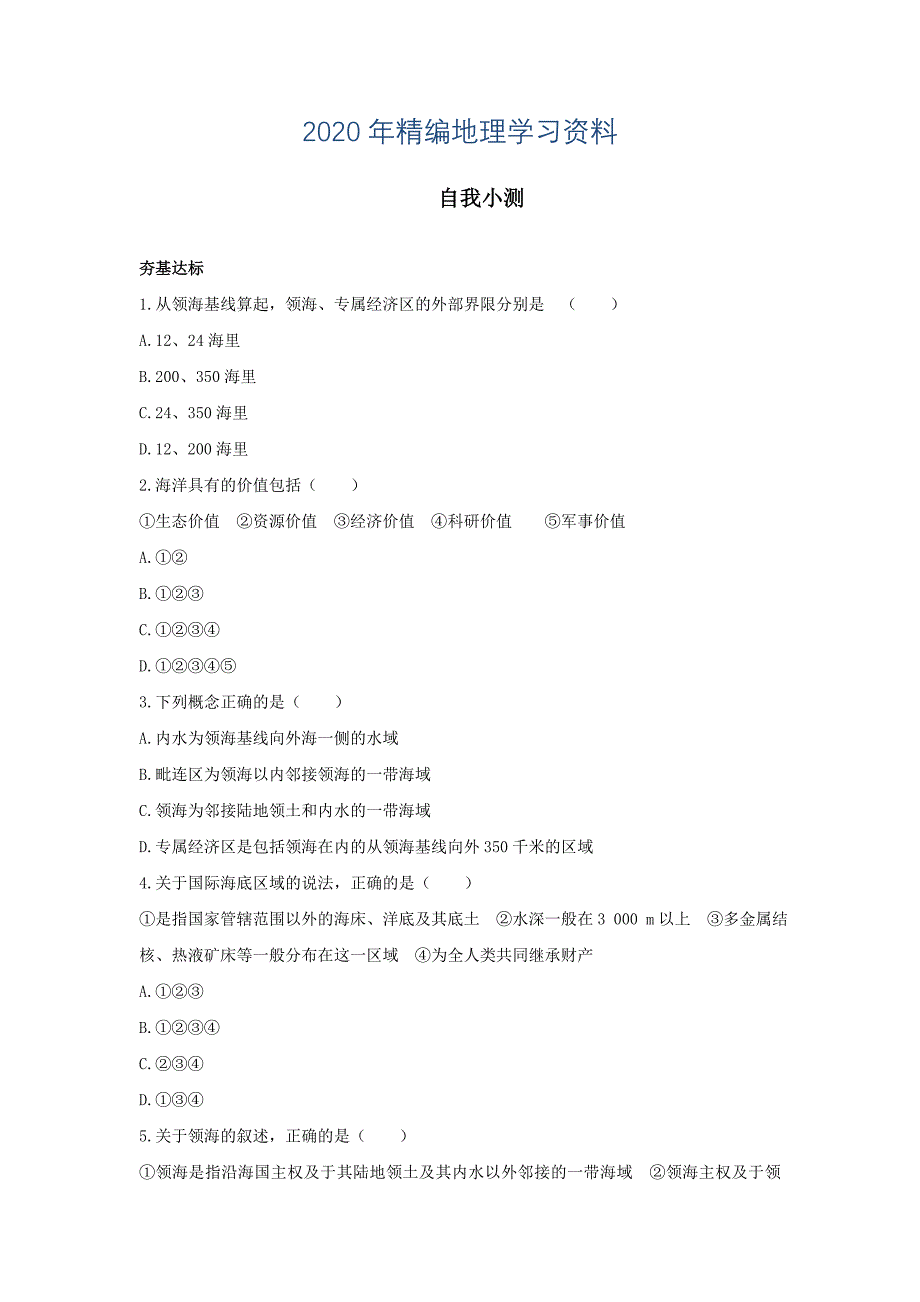 2020 年精编地理学习资料

自我小测

夯基达标

1.从领海基线算起，领海、专属经济区的外部界限分别是 （　　）

A.12、24 海里

B.200、350 海里

C.24、350 海里

D.12、200 海里

2.海洋具有的价值包括（　　）

①生态价值　②资源价值　③经济价值　④科研价值　⑤军事价值

A.①②

B.①②③

C.①②③④

D.①②③④⑤

3.下列概念正确的是（　　）

A.内水为领海基线向外海一侧的水域

B.毗连区为领海以内邻接领海的一带海域

C.领海为邻接陆地领土和内水的一带海域

D.专属经济区是包括领海在内的从领海基线向外 350 千米的区域

4.关于国际海底区域的说法，正确的是（　　）

①是指国家管辖范围以外的海床、洋底及其底土　②水深一般在 3 000 m 以上　③多金属结核、热液矿床等一般分布在这一区域　④为全人类共同继承财产

A.①②③

B.①②③④

C.②③④

D.①③④

5.关于领海的叙述，正确的是（　　）

①领海是指沿海国主权及于其陆地领土及其内水以外邻接的一带海域　②领海主权及于领